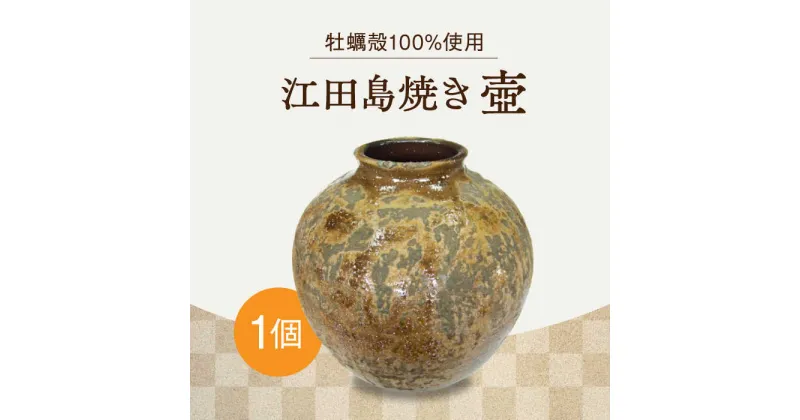 牡蠣殻100%使用

江田島焼き 壺

1個